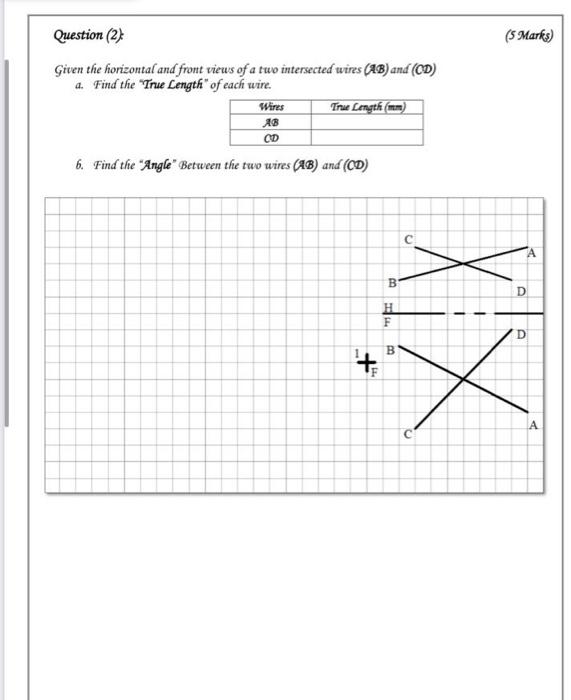 Question (2):

(5 Marks)

Given the horizontal and front views of a two intersected wires (AB) and (CD)

a. Find the "True Length" of each wire.

| Wires | True Length (mm) |
|---|---|
| AB | |
| CD | |

b. Find the "Angle" Between the two wires (AB) and (CD)

C
A
B
D
H
F
D
B
1
F
A
C